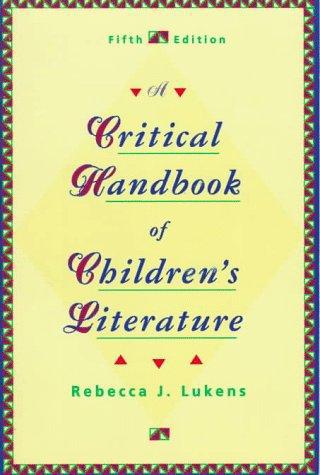 Fifth Edition

A
Critical
Handbook
of
Children's
Literature

Rebecca J. Lukens